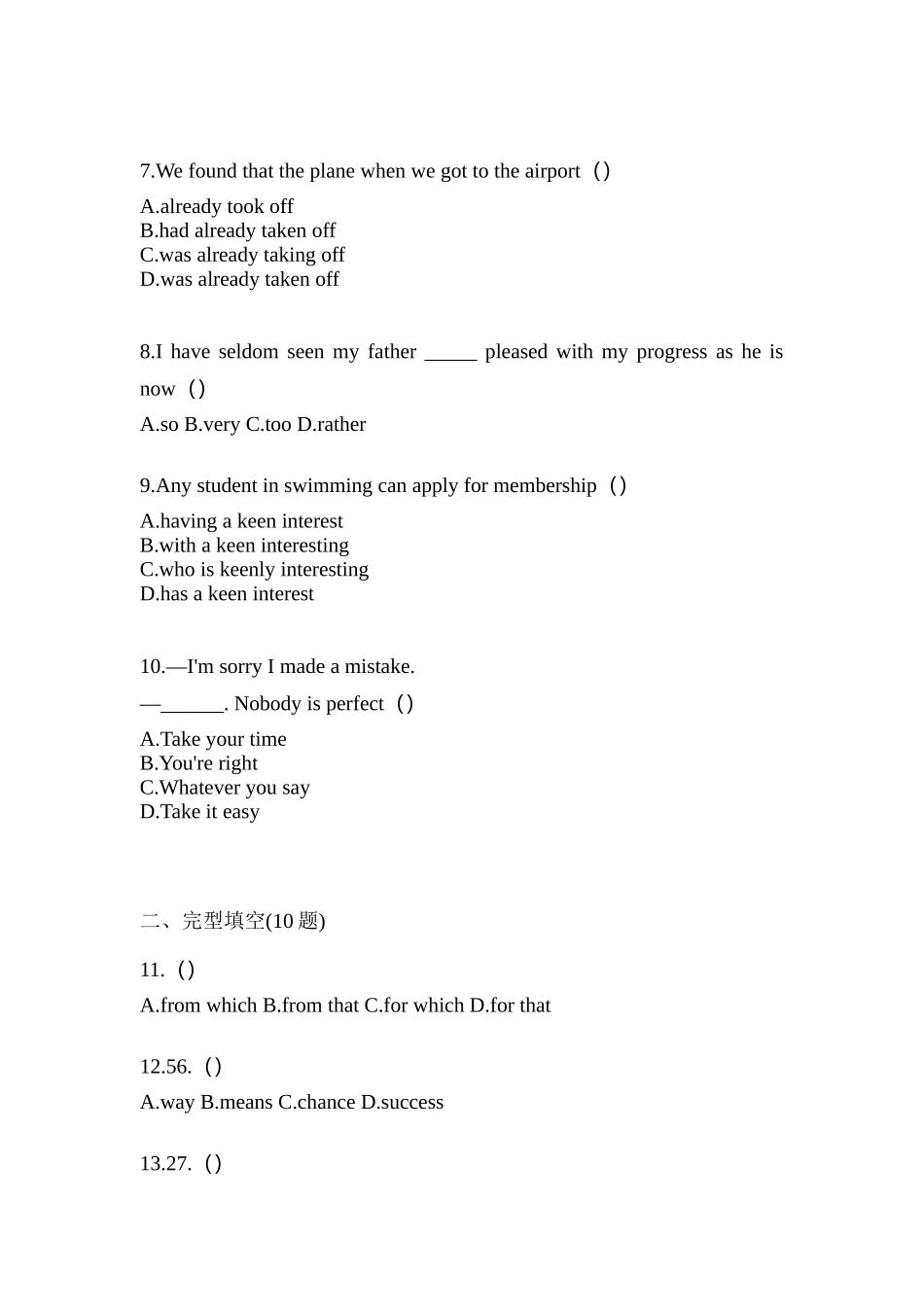 7.We found that the plane when we got to the airport（）

A.already took off
B.had already taken off
C.was already taking off
D.was already taken off

8.I have seldom seen my father ____ pleased with my progress as he is now（）

A.so B.very C.too D.rather

9.Any student in swimming can apply for membership（）

A.having a keen interest
B.with a keen interesting
C.who is keenly interesting
D.has a keen interest

10.—I'm sorry I made a mistake.

—____. Nobody is perfect（）

A.Take your time
B.You're right
C.Whatever you say
D.Take it easy

二、完型填空(10题)

11.（）

A.from which B.from that C.for which D.for that

12.56.（）

A.way B.means C.chance D.success

13.27.（）